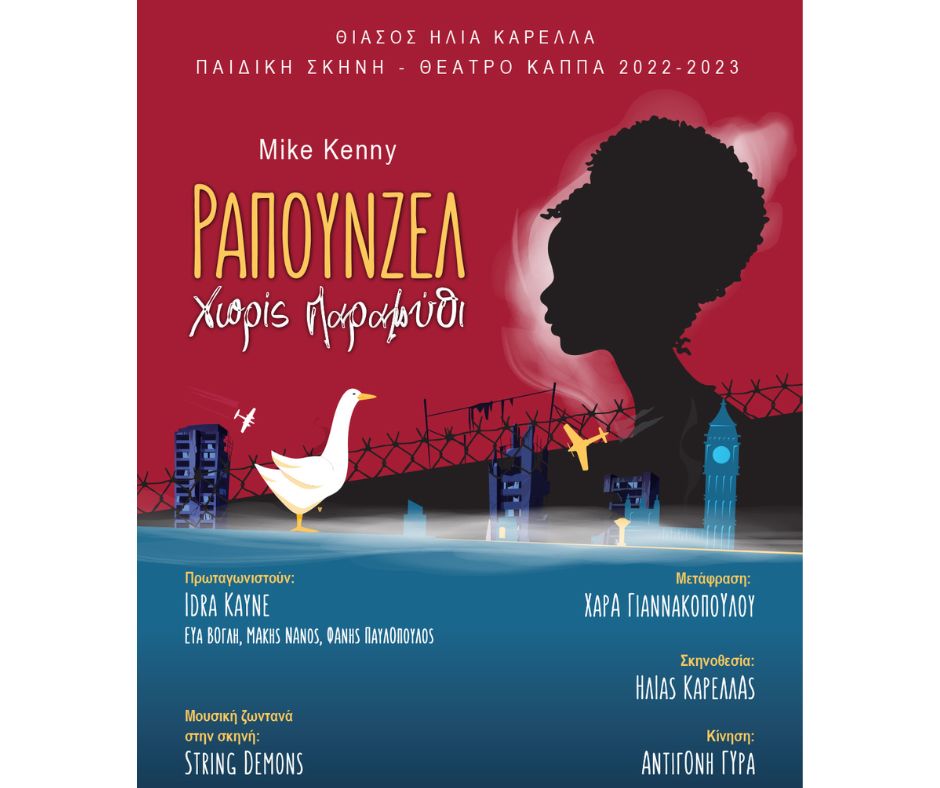 ΘΙΑΣΟΣ ΗΛΙΑ ΚΑΡΕΛΛΑ
ΠΑΙΔΙΚΗ ΣΚΗΝΗ - ΘΕΑΤΡΟ ΚΑΠΠΑ 2022-2023

Mike Kenny

ΡΑΠΟΥΝΖΕΛ
Χωρίς παραμύθι

Πρωταγωνιστούν:
IDRA KAYNE
ΕΥΑ ΒΟΓΛΗ, ΜΑΚΗΣ ΝΑΝΟΣ, ΦΑΝΗΣ ΠΑΥΛΟΠΟΥΛΟΣ

Μουσική ζωντανά
στην σκηνή:
STRING DEMONS

Μετάφραση:
ΧΑΡΑ ΓΙΑΝΝΑΚΟΠΟΥΛΟΥ

Σκηνοθεσία:
ΗΛΙΑΣ ΚΑΡΕΛΛΑΣ

Κίνηση:
ΑΝΤΙΓΟΝΗ ΓΥΡΑ